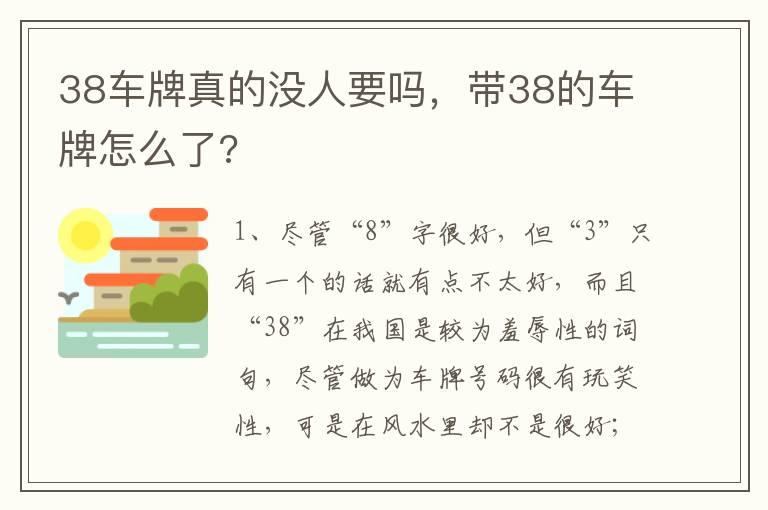 38车牌真的没人要吗，带38的车牌怎么了?

1、尽管“8”字很好，但“3”只有一个的话就有点不太好，而且“38”在我国是较为羞辱性的词句，尽管做为车牌号码很有玩笑性，可是在风水里却不是很好;